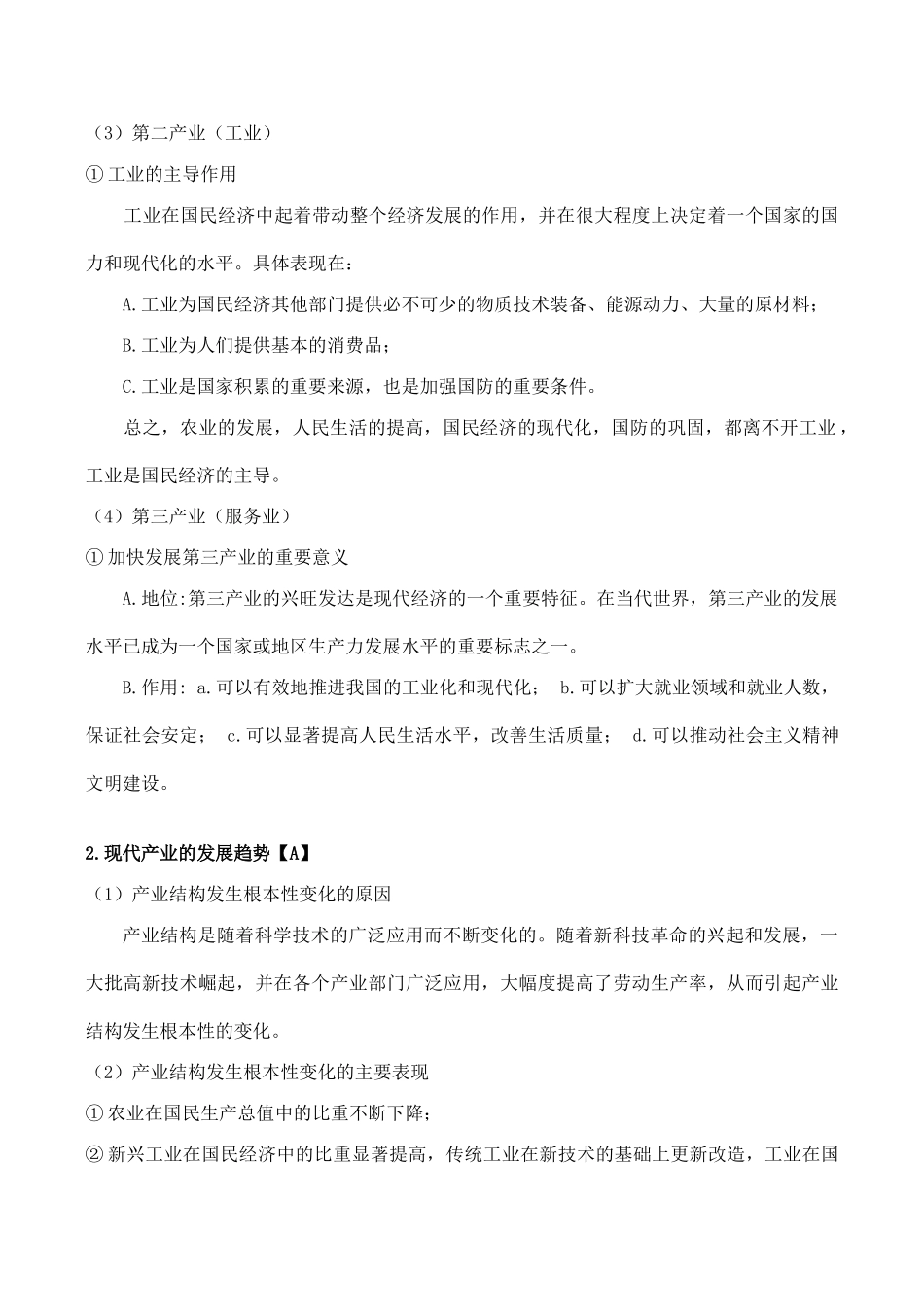 （3）第二产业（工业）

① 工业的主导作用

工业在国民经济中起着带动整个经济发展的作用，并在很大程度上决定着一个国家的国力和现代化的水平。具体表现在：

A.工业为国民经济其他部门提供必不可少的物质技术装备、能源动力、大量的原材料；

B.工业为人们提供基本的消费品；

C.工业是国家积累的重要来源，也是加强国防的重要条件。

总之，农业的发展，人民生活的提高，国民经济的现代化，国防的巩固，都离不开工业，工业是国民经济的主导。

（4）第三产业（服务业）

① 加快发展第三产业的重要意义

A.地位:第三产业的兴旺发达是现代经济的一个重要特征。在当代世界，第三产业的发展水平已成为一个国家或地区生产力发展水平的重要标志之一。

B.作用: a.可以有效地推进我国的工业化和现代化； b.可以扩大就业领域和就业人数，保证社会安定； c.可以显著提高人民生活水平，改善生活质量； d.可以推动社会主义精神文明建设。

2.现代产业的发展趋势【A】

（1）产业结构发生根本性变化的原因

产业结构是随着科学技术的广泛应用而不断变化的。随着新科技革命的兴起和发展，一大批高新技术崛起，并在各个产业部门广泛应用，大幅度提高了劳动生产率，从而引起产业结构发生根本性的变化。

（2）产业结构发生根本性变化的主要表现

① 农业在国民生产总值中的比重不断下降；

② 新兴工业在国民经济中的比重显著提高，传统工业在新技术的基础上更新改造，工业在国